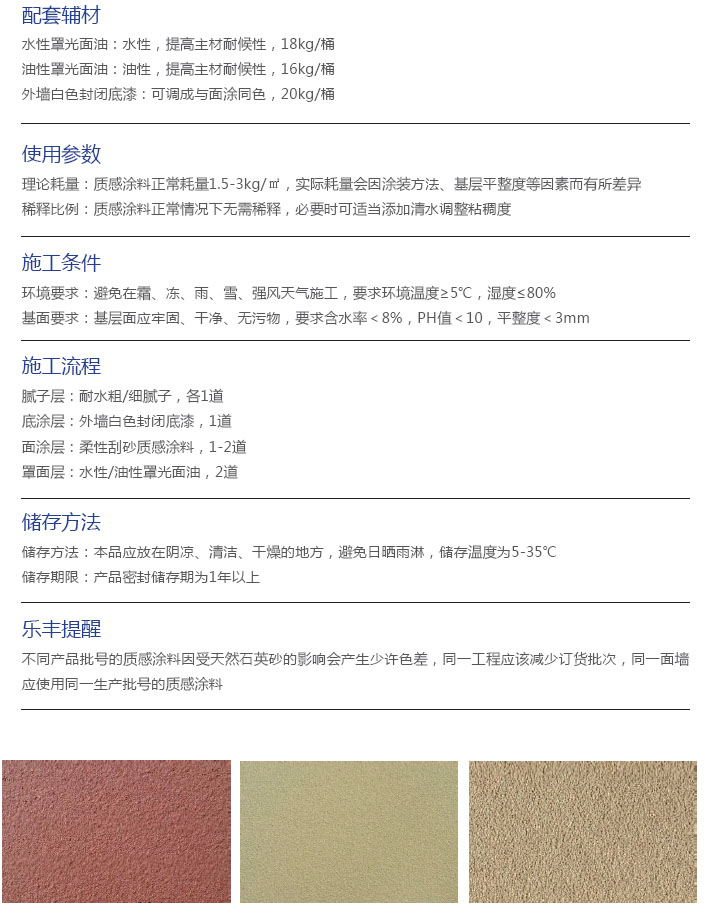 配套辅材

水性罩光面油：水性，提高主材耐候性，18kg/桶
油性罩光面油：油性，提高主材耐候性，16kg/桶
外墙白色封闭底漆：可调成与面涂同色，20kg/桶

使用参数

理论耗量：质感涂料正常耗量1.5-3kg/㎡，实际耗量会因涂装方法、基层平整度等因素而有所差异
稀释比例：质感涂料正常情况下无需稀释，必要时可适当添加清水调整粘稠度

施工条件

环境要求：避免在霜、冻、雨、雪、强风天气施工，要求环境温度≥5℃，湿度≤80%
基面要求：基层面应牢固、干净、无污物，要求含水率＜8%，PH值＜10，平整度＜3mm

施工流程

腻子层：耐水粗/细腻子，各1道
底涂层：外墙白色封闭底漆，1道
面涂层：柔性刮砂质感涂料，1-2道
罩面层：水性/油性罩光面油，2道

储存方法

储存方法：本品应放在阴凉、清洁、干燥的地方，避免日晒雨淋，储存温度为5-35℃
储存期限：产品密封储存期为1年以上

乐丰提醒

不同产品批号的质感涂料因受天然石英砂的影响会产生少许色差，同一工程应该减少订货批次，同一面墙应使用同一生产批号的质感涂料